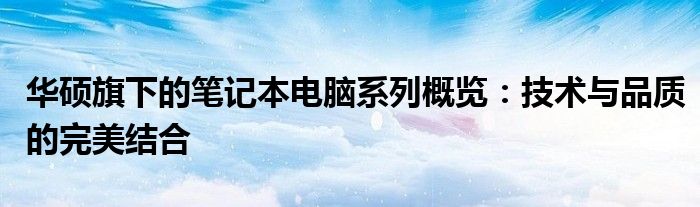 华硕旗下的笔记本电脑系列概览：技术与品质的完美结合